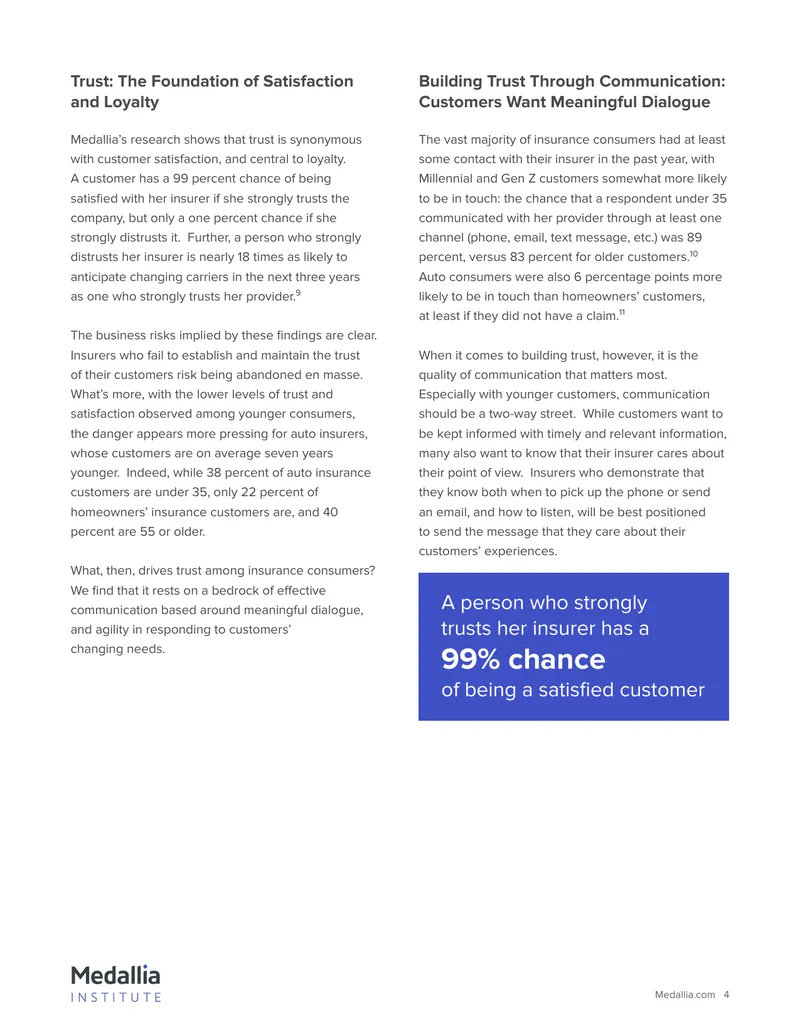 Trust: The Foundation of Satisfaction and Loyalty

Medallia's research shows that trust is synonymous with customer satisfaction, and central to loyalty. A customer has a 99 percent chance of being satisfied with her insurer if she strongly trusts the company, but only a one percent chance if she strongly distrusts it. Further, a person who strongly distrusts her insurer is nearly 18 times as likely to anticipate changing carriers in the next three years as one who strongly trusts her provider.$^{9}$

The business risks implied by these findings are clear. Insurers who fail to establish and maintain the trust of their customers risk being abandoned en masse. What's more, with the lower levels of trust and satisfaction observed among younger consumers, the danger appears more pressing for auto insurers, whose customers are on average seven years younger. Indeed, while 38 percent of auto insurance customers are under 35, only 22 percent of homeowners' insurance customers are, and 40 percent are 55 or older.

What, then, drives trust among insurance consumers? We find that it rests on a bedrock of effective communication based around meaningful dialogue, and agility in responding to customers' changing needs.

Building Trust Through Communication: Customers Want Meaningful Dialogue

The vast majority of insurance consumers had at least some contact with their insurer in the past year, with Millennial and Gen Z customers somewhat more likely to be in touch: the chance that a respondent under 35 communicated with her provider through at least one channel (phone, email, text message, etc.) was 89 percent, versus 83 percent for older customers.$^{10}$ Auto consumers were also 6 percentage points more likely to be in touch than homeowners' customers, at least if they did not have a claim.$^{11}$

When it comes to building trust, however, it is the quality of communication that matters most. Especially with younger customers, communication should be a two-way street. While customers want to be kept informed with timely and relevant information, many also want to know that their insurer cares about their point of view. Insurers who demonstrate that they know both when to pick up the phone or send an email, and how to listen, will be best positioned to send the message that they care about their customers' experiences.

A person who strongly trusts her insurer has a
99% chance
of being a satisfied customer

Medallia
INSTITUTE

Medallia.com 4